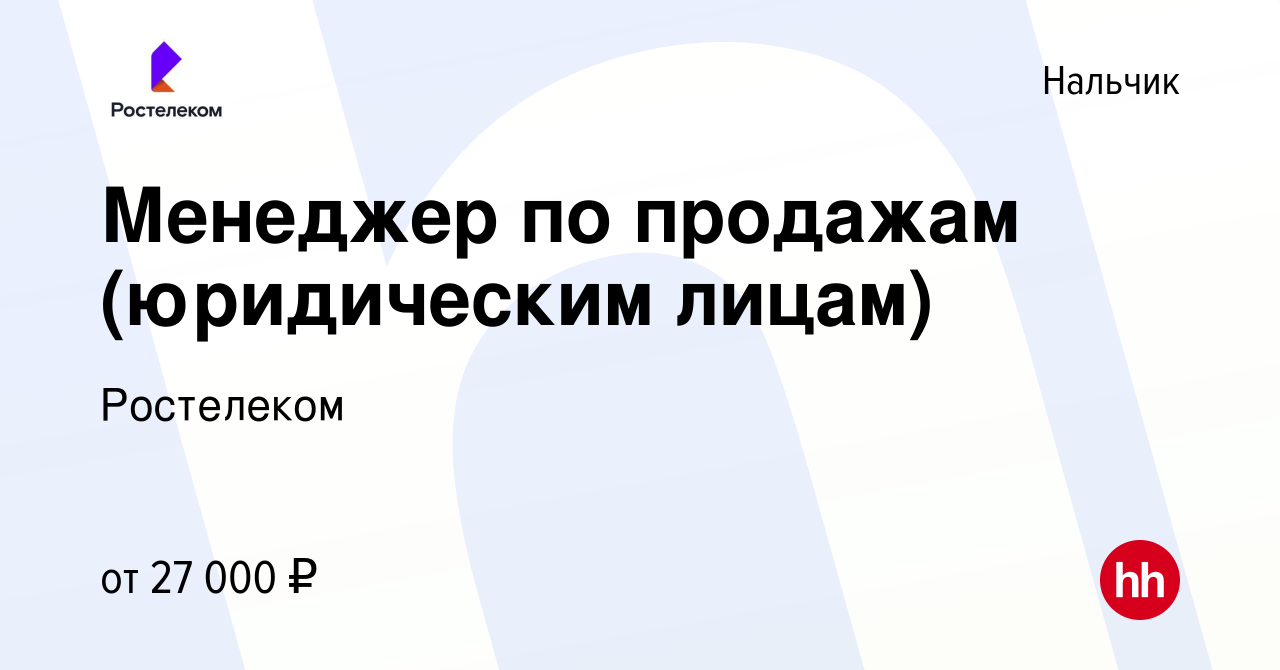 Ростелеком

Нальчик

Менеджер по продажам (юридическим лицам)

Ростелеком

от 27 000 ₽

hh